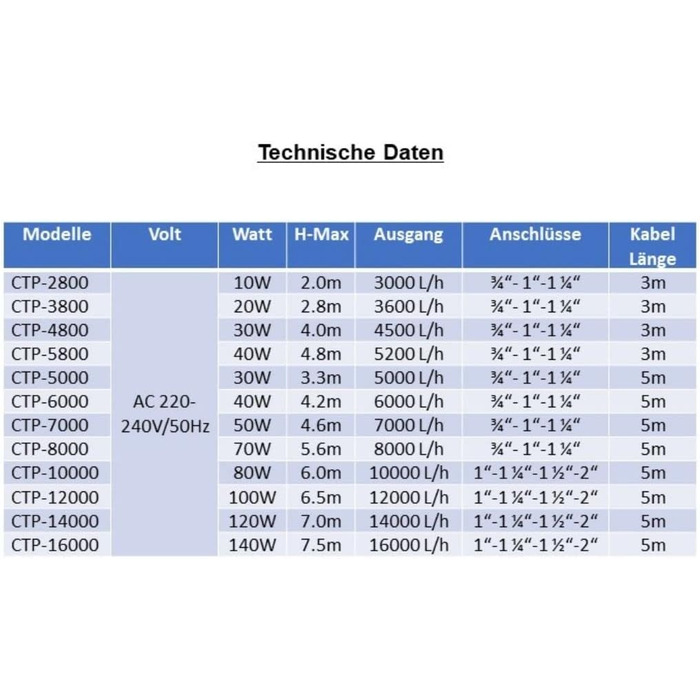 Technische Daten

| Modelle | Volt | Watt | H-Max | Ausgang | Anschlüsse | Kabel Länge |
|---|---|---|---|---|---|---|
| CTP-2800 | AC 220-240V/50Hz | 10W | 2.0m | 3000 L/h | ¾“- 1“-1 ¼“ | 3m |
| CTP-3800 | | 20W | 2.8m | 3600 L/h | ¾“- 1“-1 ¼“ | 3m |
| CTP-4800 | | 30W | 4.0m | 4500 L/h | ¾“- 1“-1 ¼“ | 3m |
| CTP-5800 | | 40W | 4.8m | 5200 L/h | ¾“- 1“-1 ¼“ | 3m |
| CTP-5000 | | 30W | 3.3m | 5000 L/h | ¾“- 1“-1 ¼“ | 5m |
| CTP-6000 | | 40W | 4.2m | 6000 L/h | ¾“- 1“-1 ¼“ | 5m |
| CTP-7000 | | 50W | 4.6m | 7000 L/h | ¾“- 1“-1 ¼“ | 5m |
| CTP-8000 | | 70W | 5.6m | 8000 L/h | ¾“- 1“-1 ¼“ | 5m |
| CTP-10000 | | 80W | 6.0m | 10000 L/h | 1“-1 ¼“-1 ½“-2“ | 5m |
| CTP-12000 | | 100W | 6.5m | 12000 L/h | 1“-1 ¼“-1 ½“-2“ | 5m |
| CTP-14000 | | 120W | 7.0m | 14000 L/h | 1“-1 ¼“-1 ½“-2“ | 5m |
| CTP-16000 | | 140W | 7.5m | 16000 L/h | 1“-1 ¼“-1 ½“-2“ | 5m |